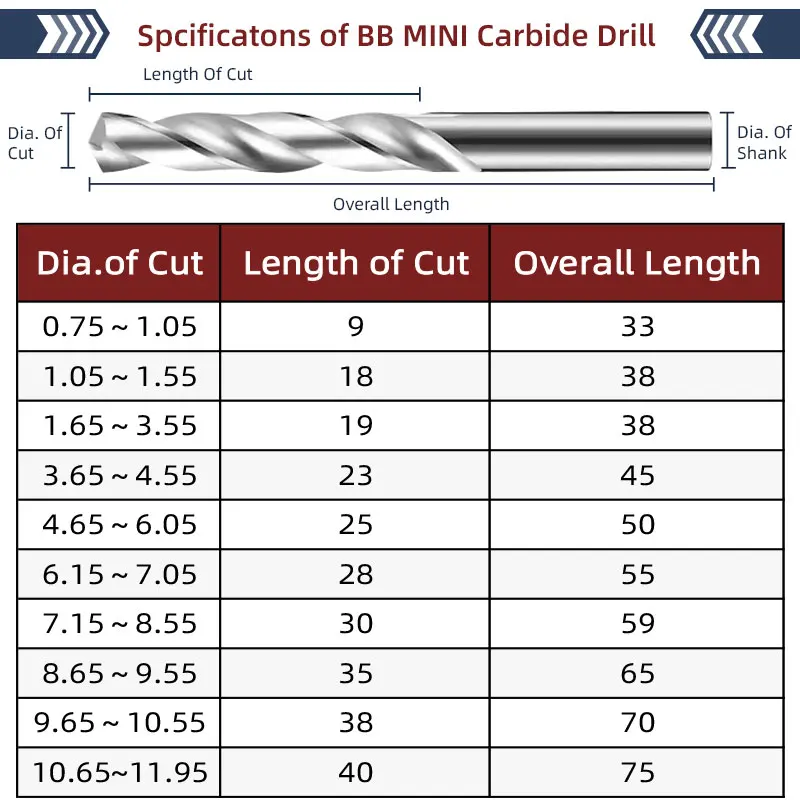 Spcificatons of BB MINI Carbide Drill

Length Of Cut

Dia. Of Cut

Dia. Of Shank

Overall Length

| Dia.of Cut | Length of Cut | Overall Length |
|---|---|---|
| 0.75 ~ 1.05 | 9 | 33 |
| 1.05 ~ 1.55 | 18 | 38 |
| 1.65 ~ 3.55 | 19 | 38 |
| 3.65 ~ 4.55 | 23 | 45 |
| 4.65 ~ 6.05 | 25 | 50 |
| 6.15 ~ 7.05 | 28 | 55 |
| 7.15 ~ 8.55 | 30 | 59 |
| 8.65 ~ 9.55 | 35 | 65 |
| 9.65 ~ 10.55 | 38 | 70 |
| 10.65~11.95 | 40 | 75 |